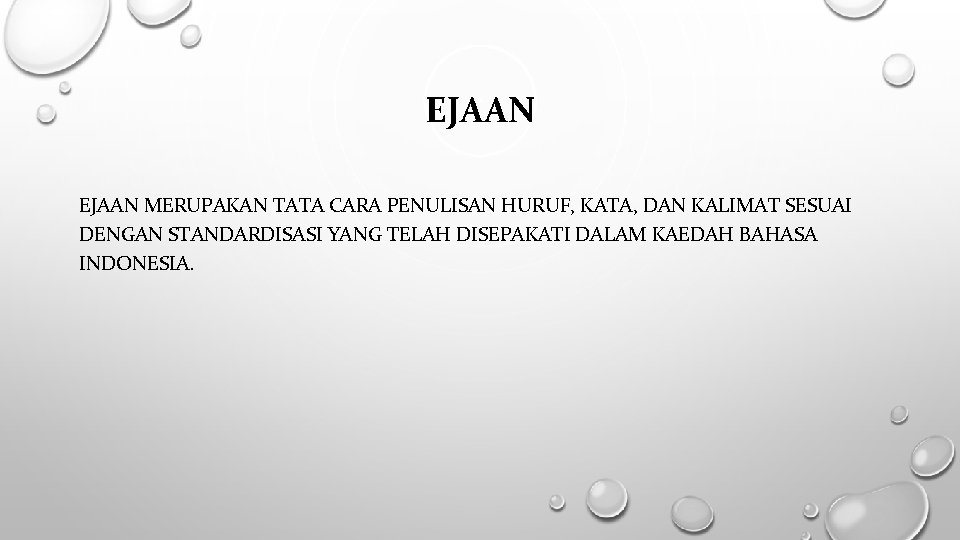 EJAAN

EJAAN MERUPAKAN TATA CARA PENULISAN HURUF, KATA, DAN KALIMAT SESUAI DENGAN STANDARDISASI YANG TELAH DISEPAKATI DALAM KAEDAH BAHASA INDONESIA.